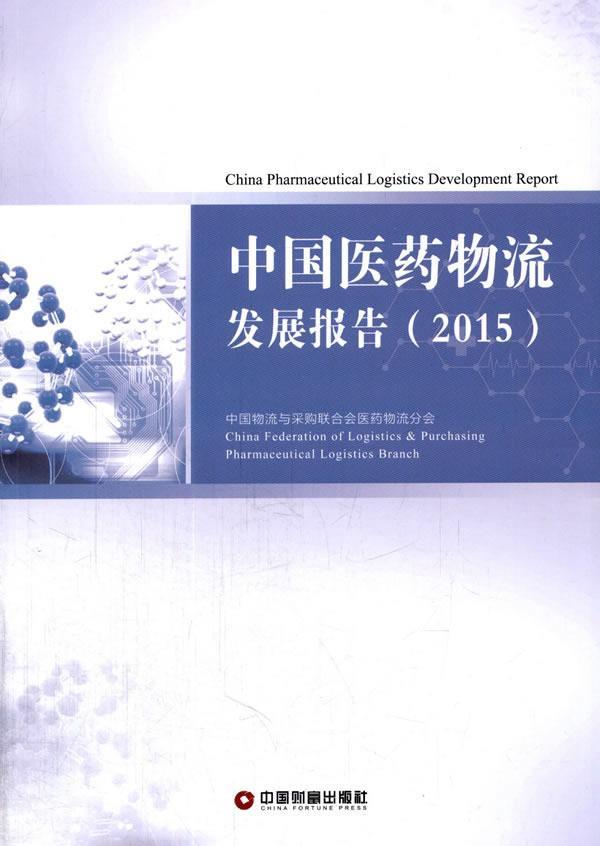 China Pharmaceutical Logistics Development Report

中国医药物流

发展报告（2015）

中国物流与采购联合会医药物流分会
China Federation of Logistics & Purchasing
Pharmaceutical Logistics Branch

中国财富出版社
CHINA FORTUNE PRESS